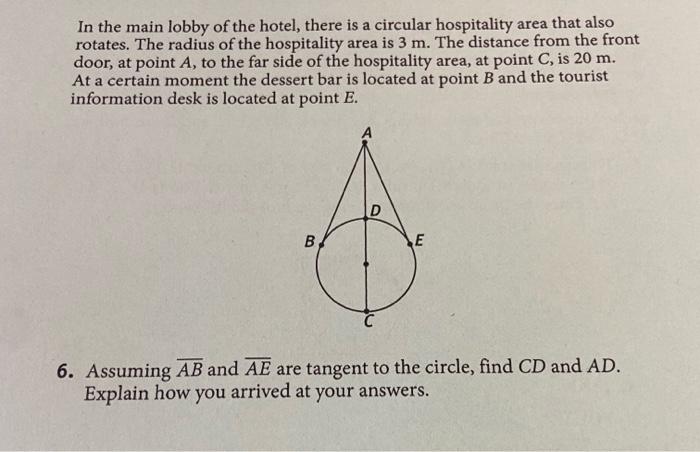 In the main lobby of the hotel, there is a circular hospitality area that also rotates. The radius of the hospitality area is 3 m. The distance from the front door, at point A, to the far side of the hospitality area, at point C, is 20 m. At a certain moment the dessert bar is located at point B and the tourist information desk is located at point E.

A
D
B
E
C

6. Assuming $\overline{AB}$ and $\overline{AE}$ are tangent to the circle, find CD and AD. Explain how you arrived at your answers.